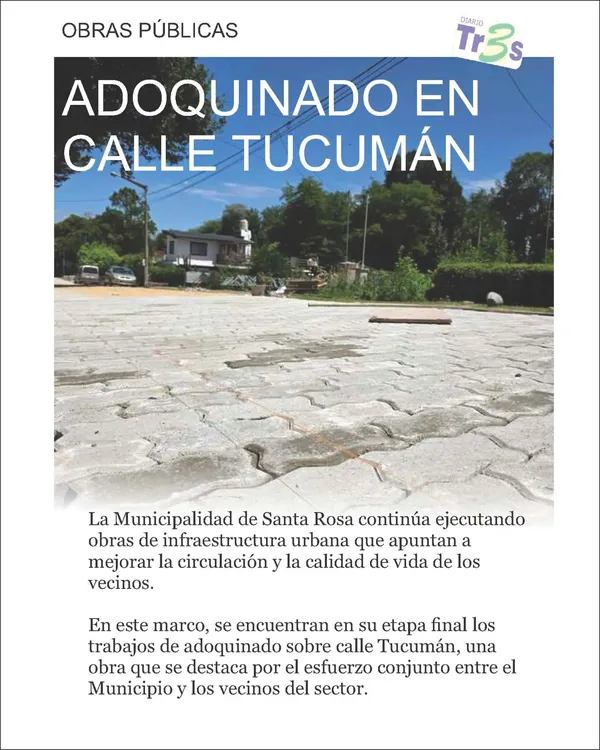 OBRAS PÚBLICAS

DIARIO Tr3s

ADOQUINADO EN CALLE TUCUMÁN

La Municipalidad de Santa Rosa continúa ejecutando obras de infraestructura urbana que apuntan a mejorar la circulación y la calidad de vida de los vecinos.

En este marco, se encuentran en su etapa final los trabajos de adoquinado sobre calle Tucumán, una obra que se destaca por el esfuerzo conjunto entre el Municipio y los vecinos del sector.